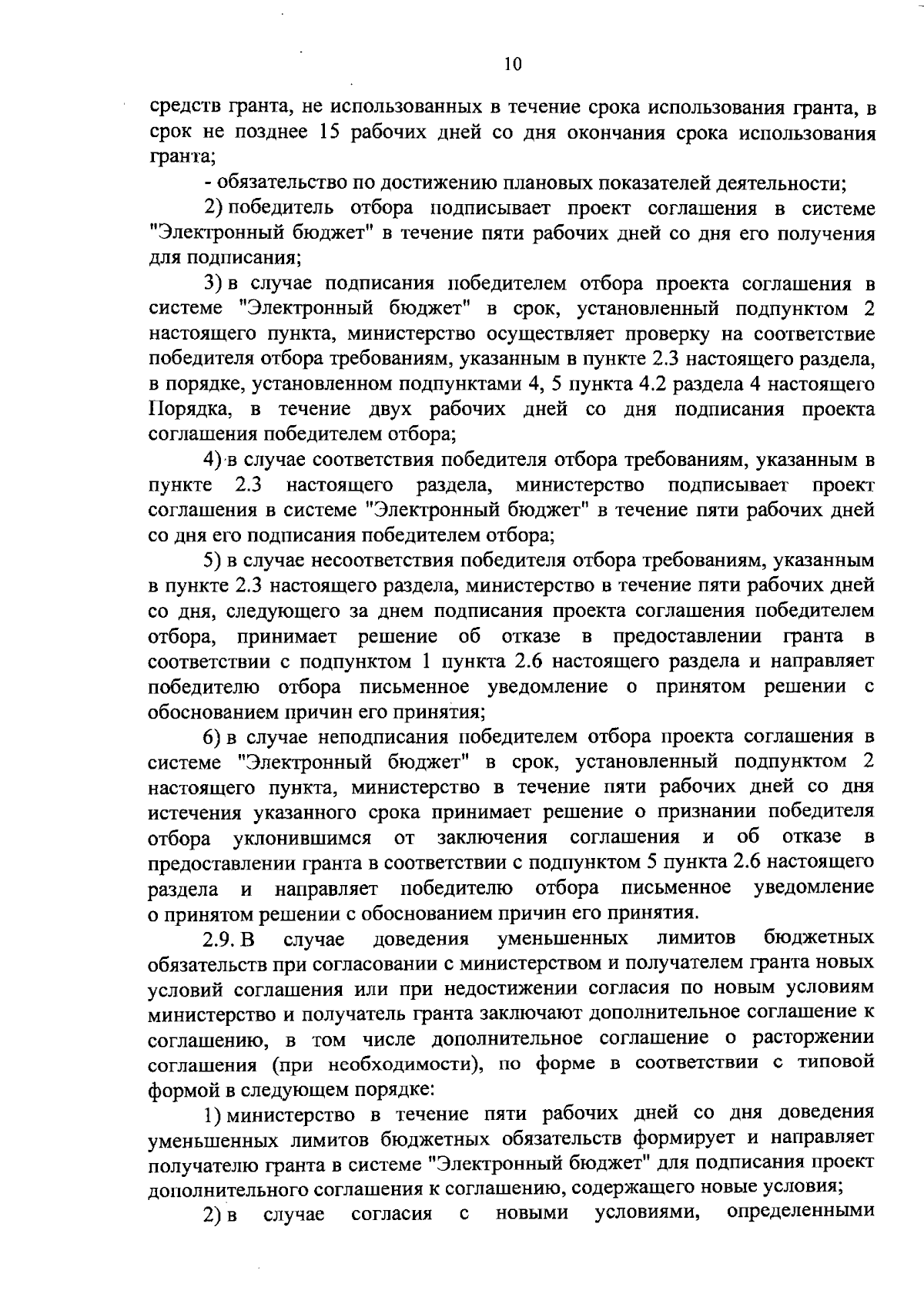 10

средств гранта, не использованных в течение срока использования гранта, в срок не позднее 15 рабочих дней со дня окончания срока использования гранта;

- обязательство по достижению плановых показателей деятельности;

2) победитель отбора подписывает проект соглашения в системе "Электронный бюджет" в течение пяти рабочих дней со дня его получения для подписания;

3) в случае подписания победителем отбора проекта соглашения в системе "Электронный бюджет" в срок, установленный подпунктом 2 настоящего пункта, министерство осуществляет проверку на соответствие победителя отбора требованиям, указанным в пункте 2.3 настоящего раздела, в порядке, установленном подпунктами 4, 5 пункта 4.2 раздела 4 настоящего Порядка, в течение двух рабочих дней со дня подписания проекта соглашения победителем отбора;

4) в случае соответствия победителя отбора требованиям, указанным в пункте 2.3 настоящего раздела, министерство подписывает проект соглашения в системе "Электронный бюджет" в течение пяти рабочих дней со дня его подписания победителем отбора;

5) в случае несоответствия победителя отбора требованиям, указанным в пункте 2.3 настоящего раздела, министерство в течение пяти рабочих дней со дня, следующего за днем подписания проекта соглашения победителем отбора, принимает решение об отказе в предоставлении гранта в соответствии с подпунктом 1 пункта 2.6 настоящего раздела и направляет победителю отбора письменное уведомление о принятом решении с обоснованием причин его принятия;

6) в случае неподписания победителем отбора проекта соглашения в системе "Электронный бюджет" в срок, установленный подпунктом 2 настоящего пункта, министерство в течение пяти рабочих дней со дня истечения указанного срока принимает решение о признании победителя отбора уклонившимся от заключения соглашения и об отказе в предоставлении гранта в соответствии с подпунктом 5 пункта 2.6 настоящего раздела и направляет победителю отбора письменное уведомление о принятом решении с обоснованием причин его принятия.

2.9. В случае доведения уменьшенных лимитов бюджетных обязательств при согласовании с министерством и получателем гранта новых условий соглашения или при недостижении согласия по новым условиям министерство и получатель гранта заключают дополнительное соглашение к соглашению, в том числе дополнительное соглашение о расторжении соглашения (при необходимости), по форме в соответствии с типовой формой в следующем порядке:

1) министерство в течение пяти рабочих дней со дня доведения уменьшенных лимитов бюджетных обязательств формирует и направляет получателю гранта в системе "Электронный бюджет" для подписания проект дополнительного соглашения к соглашению, содержащего новые условия;

2) в случае согласия с новыми условиями, определенными